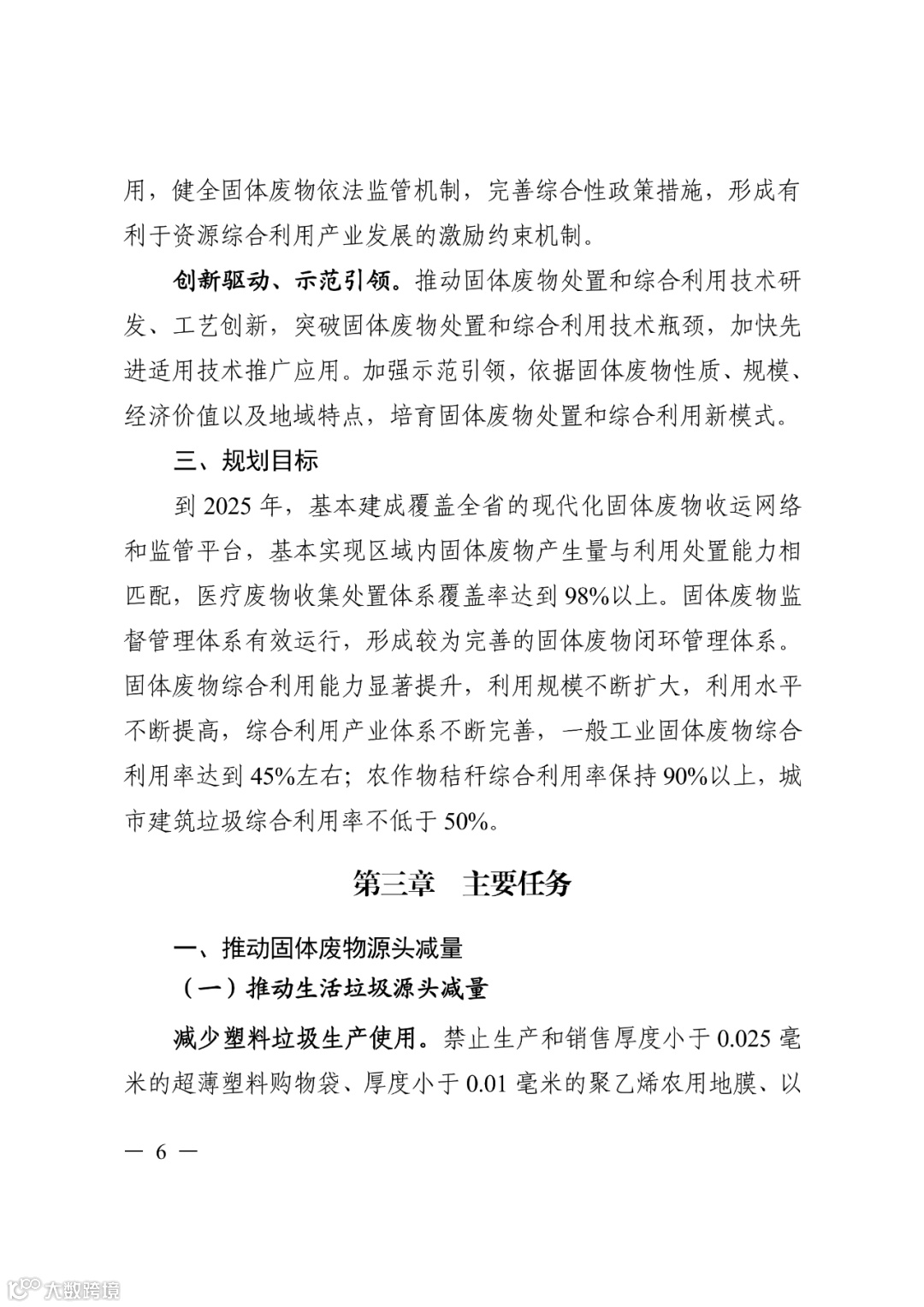 用，健全固体废物依法监管机制，完善综合性政策措施，形成有利于资源综合利用产业发展的激励约束机制。

创新驱动、示范引领。推动固体废物处置和综合利用技术研发、工艺创新，突破固体废物处置和综合利用技术瓶颈，加快先进适用技术推广应用。加强示范引领，依据固体废物性质、规模、经济价值以及地域特点，培育固体废物处置和综合利用新模式。

三、规划目标

到 2025 年，基本建成覆盖全省的现代化固体废物收运网络和监管平台，基本实现区域内固体废物产生量与利用处置能力相匹配，医疗废物收集处置体系覆盖率达到 98%以上。固体废物监督管理体系有效运行，形成较为完善的固体废物闭环管理体系。固体废物综合利用能力显著提升，利用规模不断扩大，利用水平不断提高，综合利用产业体系不断完善，一般工业固体废物综合利用率达到 45%左右；农作物秸秆综合利用率保持 90%以上，城市建筑垃圾综合利用率不低于 50%。

第三章　主要任务

一、推动固体废物源头减量

（一）推动生活垃圾源头减量

减少塑料垃圾生产使用。禁止生产和销售厚度小于 0.025 毫米的超薄塑料购物袋、厚度小于 0.01 毫米的聚乙烯农用地膜、以

— 6 —

大数跨境